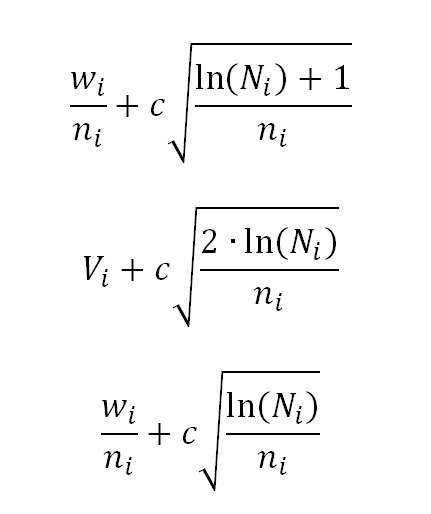 $\frac{w_i}{n_i} + c\sqrt{\frac{\ln(N_i) + 1}{n_i}}$

$V_i + c\sqrt{\frac{2 \cdot \ln(N_i)}{n_i}}$

$\frac{w_i}{n_i} + c\sqrt{\frac{\ln(N_i)}{n_i}}$